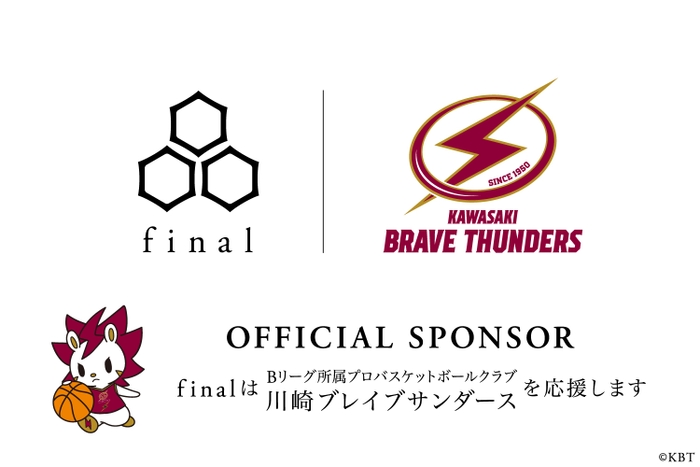 final

SINCE 1950
KAWASAKI
BRAVE THUNDERS

OFFICIAL SPONSOR

finalは Bリーグ所属プロバスケットボールクラブ 川崎ブレイブサンダース を応援します

©KBT